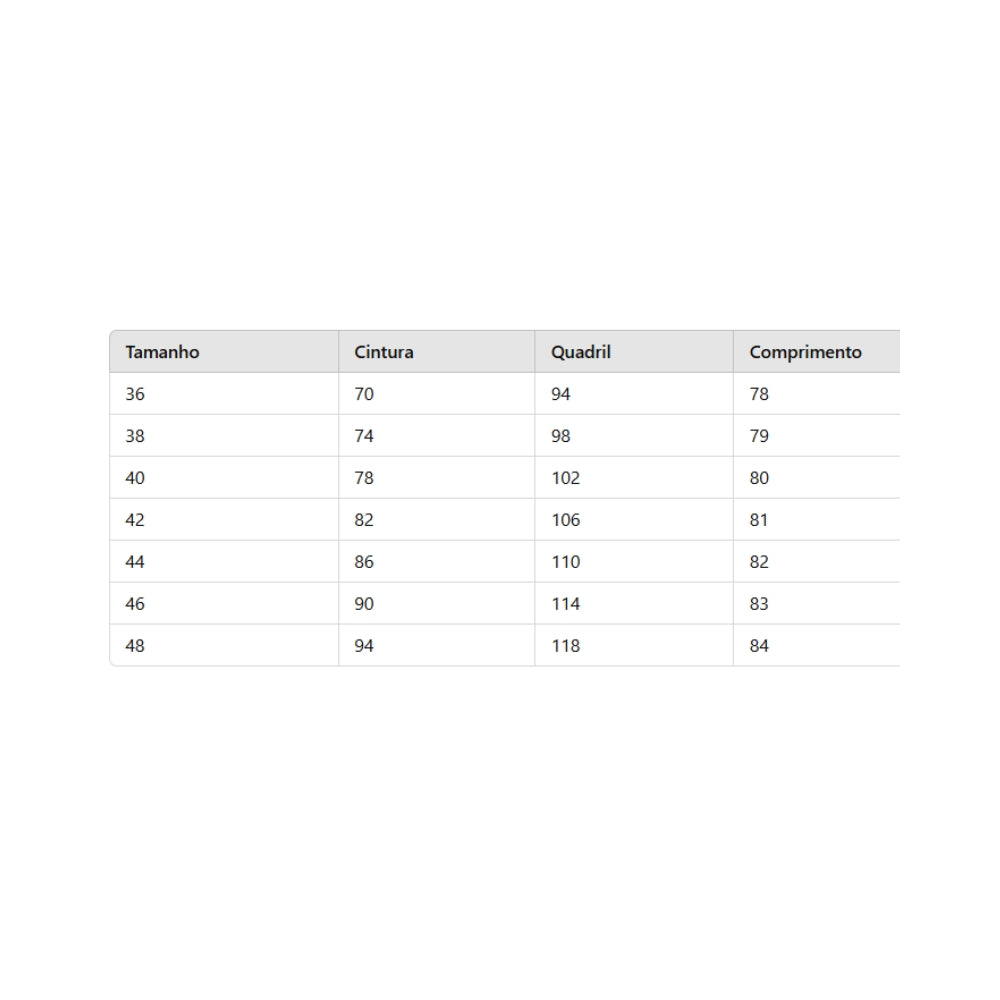 | Tamanho | Cintura | Quadril | Comprimento |
|---|---|---|---|
| 36 | 70 | 94 | 78 |
| 38 | 74 | 98 | 79 |
| 40 | 78 | 102 | 80 |
| 42 | 82 | 106 | 81 |
| 44 | 86 | 110 | 82 |
| 46 | 90 | 114 | 83 |
| 48 | 94 | 118 | 84 |